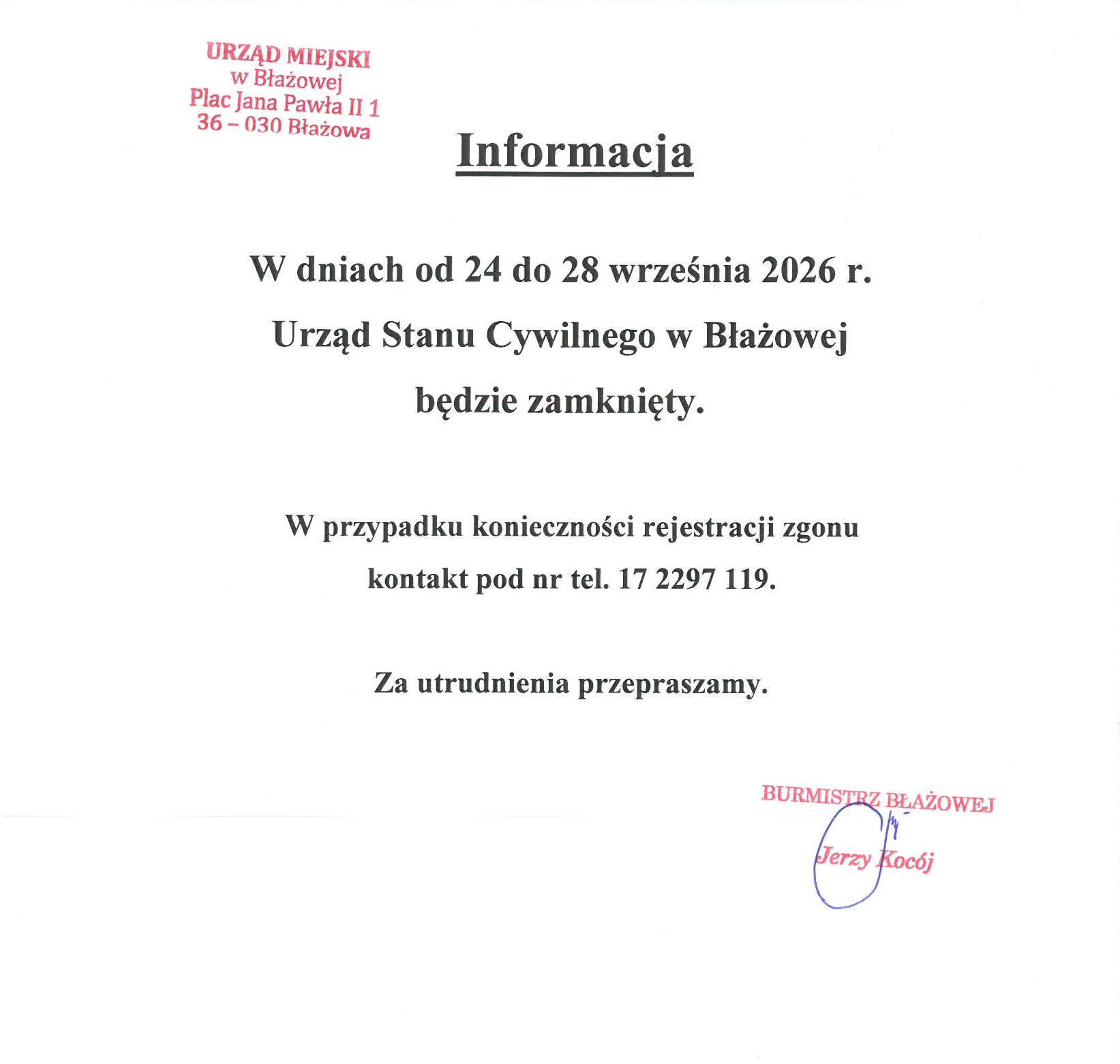 URZĄD MIEJSKI
w Błażowej
Plac Jana Pawła II 1
36 – 030 Błażowa

Informacja

W dniach od 24 do 28 września 2026 r.
Urząd Stanu Cywilnego w Błażowej
będzie zamknięty.

W przypadku konieczności rejestracji zgonu
kontakt pod nr tel. 17 2297 119.

Za utrudnienia przepraszamy.

BURMISTRZ BŁAŻOWEJ
Jerzy Kocój